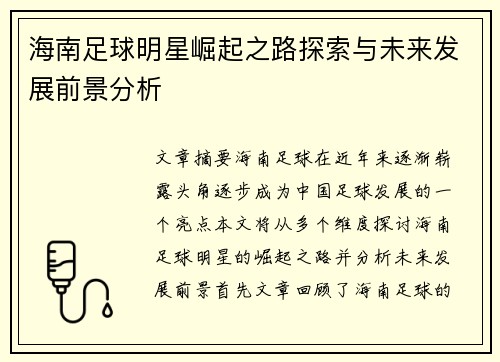 海南足球明星崛起之路探索与未来发展前景分析

文章摘要海南足球在近年来逐渐崭露头角逐步成为中国足球发展的一个亮点本文将从多个维度探讨海南足球明星的崛起之路并分析未来发展前景首先文章回顾了海南足球的